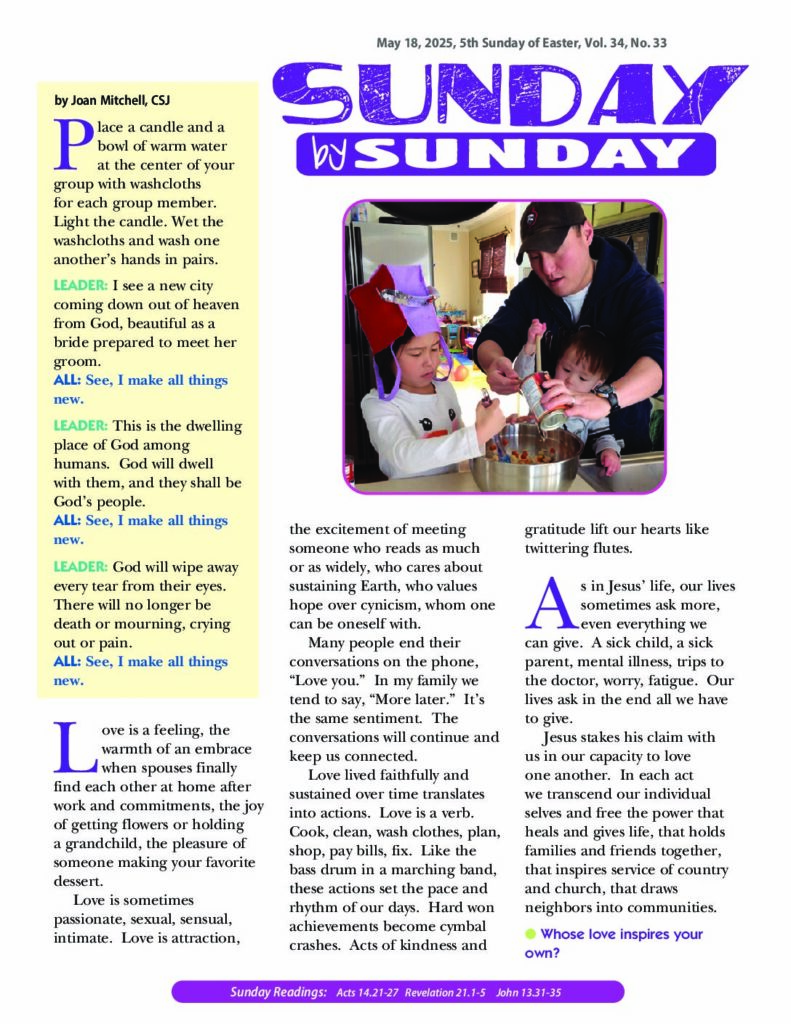 May 18, 2025, 5th Sunday of Easter, Vol. 34, No. 33

SUNDAY by SUNDAY

by Joan Mitchell, CSJ

Place a candle and a bowl of warm water at the center of your group with washcloths for each group member. Light the candle. Wet the washcloths and wash one another's hands in pairs.

LEADER: I see a new city coming down out of heaven from God, beautiful as a bride prepared to meet her groom.
ALL: See, I make all things new.

LEADER: This is the dwelling place of God among humans. God will dwell with them, and they shall be God's people.
ALL: See, I make all things new.

LEADER: God will wipe away every tear from their eyes. There will no longer be death or mourning, crying out or pain.
ALL: See, I make all things new.

Love is a feeling, the warmth of an embrace when spouses finally find each other at home after work and commitments, the joy of getting flowers or holding a grandchild, the pleasure of someone making your favorite dessert.

Love is sometimes passionate, sexual, sensual, intimate. Love is attraction, the excitement of meeting someone who reads as much or as widely, who cares about sustaining Earth, who values hope over cynicism, whom one can be oneself with.

Many people end their conversations on the phone, "Love you." In my family we tend to say, "More later." It's the same sentiment. The conversations will continue and keep us connected.

Love lived faithfully and sustained over time translates into actions. Love is a verb. Cook, clean, wash clothes, plan, shop, pay bills, fix. Like the bass drum in a marching band, these actions set the pace and rhythm of our days. Hard won achievements become cymbal crashes. Acts of kindness and gratitude lift our hearts like twittering flutes.

As in Jesus' life, our lives sometimes ask more, even everything we can give. A sick child, a sick parent, mental illness, trips to the doctor, worry, fatigue. Our lives ask in the end all we have to give.

Jesus stakes his claim with us in our capacity to love one another. In each act we transcend our individual selves and free the power that heals and gives life, that holds families and friends together, that inspires service of country and church, that draws neighbors into communities.

Whose love inspires your own?

Sunday Readings: Acts 14.21-27 Revelation 21.1-5 John 13.31-35